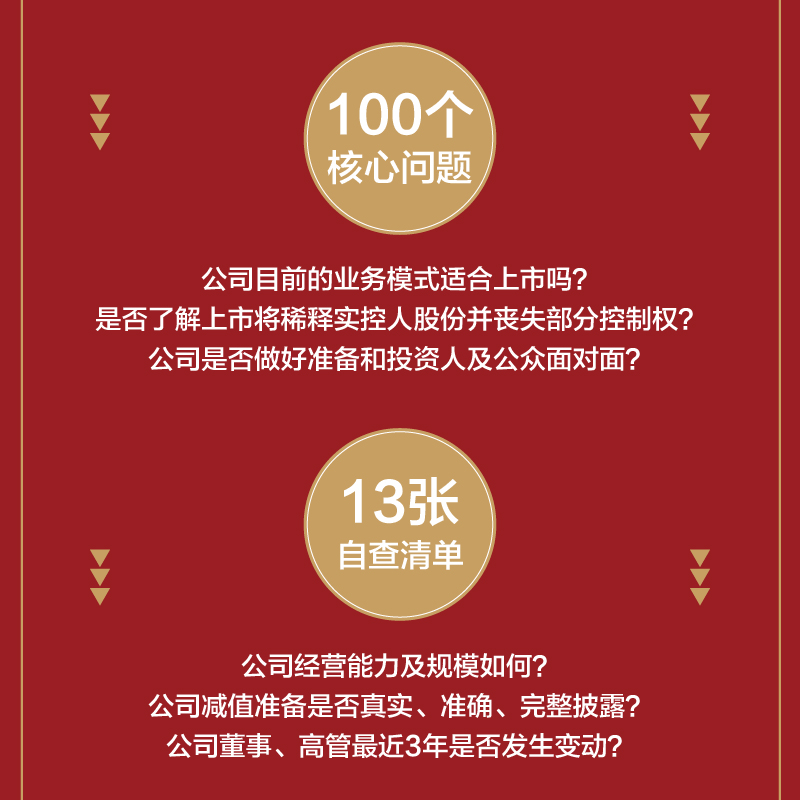 100个
核心问题

公司目前的业务模式适合上市吗？
是否了解上市将稀释实控人股份并丧失部分控制权？
公司是否做好准备和投资人及公众面对面？

13张
自查清单

公司经营能力及规模如何？
公司减值准备是否真实、准确、完整披露？
公司董事、高管最近3年是否发生变动？